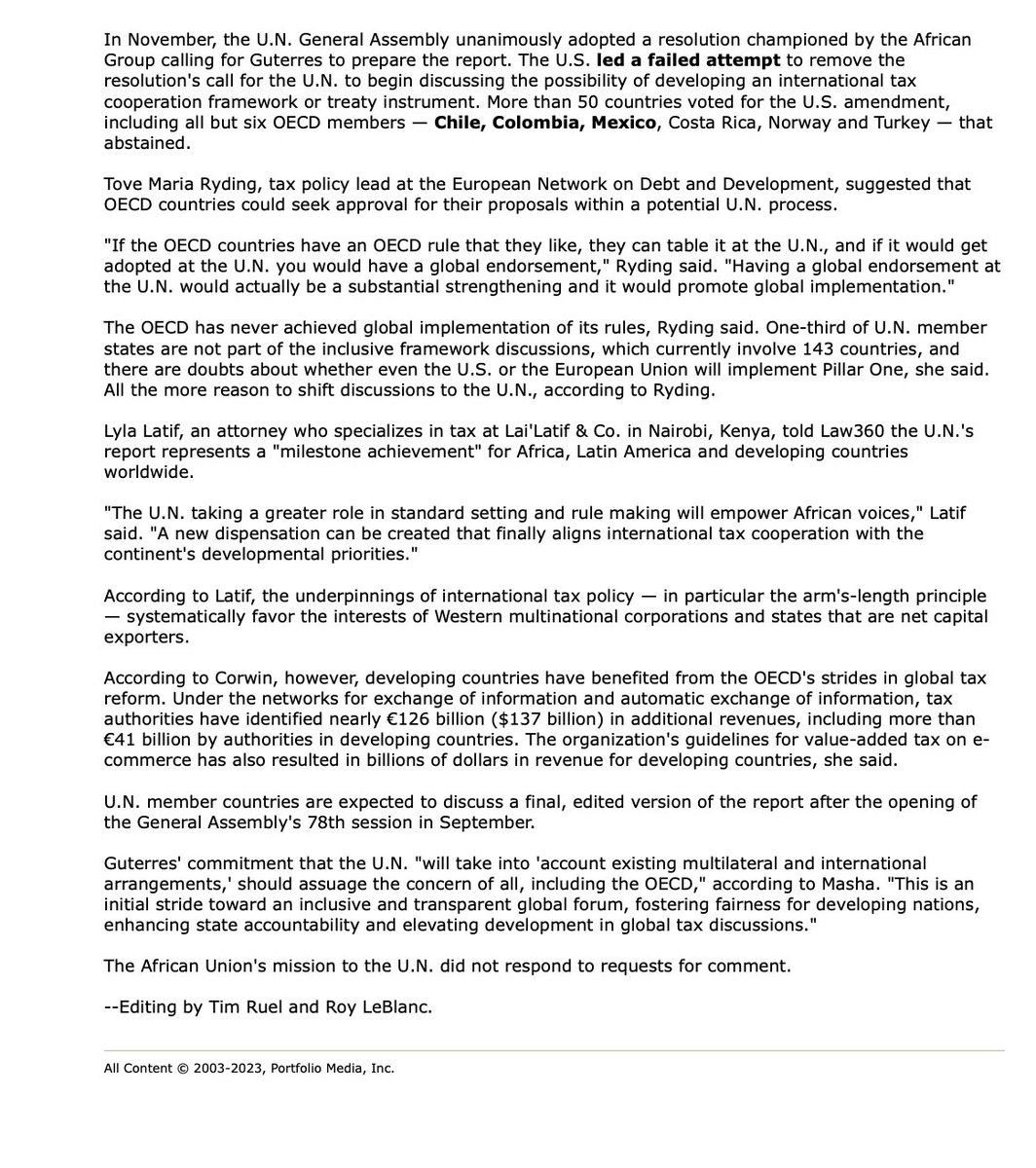 In November, the U.N. General Assembly unanimously adopted a resolution championed by the African Group calling for Guterres to prepare the report. The U.S. led a failed attempt to remove the resolution's call for the U.N. to begin discussing the possibility of developing an international tax cooperation framework or treaty instrument. More than 50 countries voted for the U.S. amendment, including all but six OECD members — Chile, Colombia, Mexico, Costa Rica, Norway and Turkey — that abstained.

Tove Maria Ryding, tax policy lead at the European Network on Debt and Development, suggested that OECD countries could seek approval for their proposals within a potential U.N. process.

"If the OECD countries have an OECD rule that they like, they can table it at the U.N., and if it would get adopted at the U.N. you would have a global endorsement," Ryding said. "Having a global endorsement at the U.N. would actually be a substantial strengthening and it would promote global implementation."

The OECD has never achieved global implementation of its rules, Ryding said. One-third of U.N. member states are not part of the inclusive framework discussions, which currently involve 143 countries, and there are doubts about whether even the U.S. or the European Union will implement Pillar One, she said. All the more reason to shift discussions to the U.N., according to Ryding.

Lyla Latif, an attorney who specializes in tax at Lai'Latif & Co. in Nairobi, Kenya, told Law360 the U.N.'s report represents a "milestone achievement" for Africa, Latin America and developing countries worldwide.

"The U.N. taking a greater role in standard setting and rule making will empower African voices," Latif said. "A new dispensation can be created that finally aligns international tax cooperation with the continent's developmental priorities."

According to Latif, the underpinnings of international tax policy — in particular the arm's-length principle — systematically favor the interests of Western multinational corporations and states that are net capital exporters.

According to Corwin, however, developing countries have benefited from the OECD's strides in global tax reform. Under the networks for exchange of information and automatic exchange of information, tax authorities have identified nearly €126 billion ($137 billion) in additional revenues, including more than €41 billion by authorities in developing countries. The organization's guidelines for value-added tax on e-commerce has also resulted in billions of dollars in revenue for developing countries, she said.

U.N. member countries are expected to discuss a final, edited version of the report after the opening of the General Assembly's 78th session in September.

Guterres' commitment that the U.N. "will take into 'account existing multilateral and international arrangements,' should assuage the concern of all, including the OECD," according to Masha. "This is an initial stride toward an inclusive and transparent global forum, fostering fairness for developing nations, enhancing state accountability and elevating development in global tax discussions."

The African Union's mission to the U.N. did not respond to requests for comment.

--Editing by Tim Ruel and Roy LeBlanc.

All Content © 2003-2023, Portfolio Media, Inc.